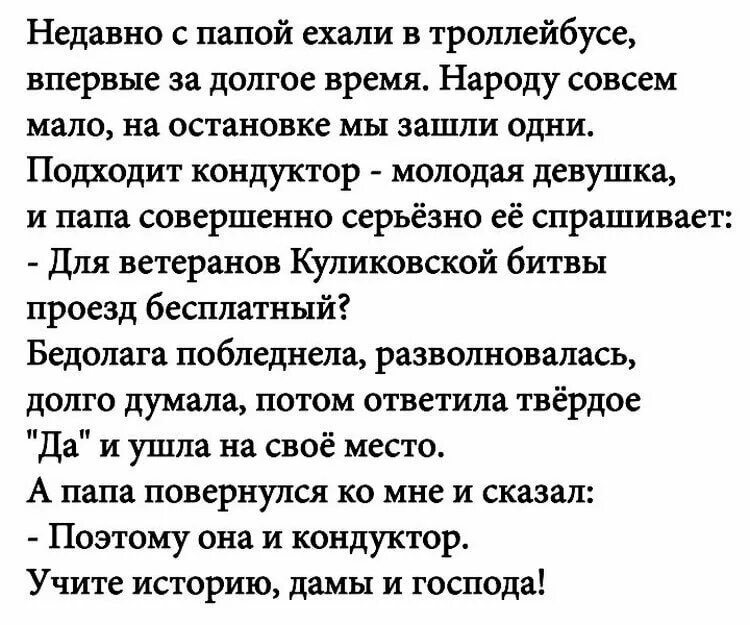 Недавно с папой ехали в троллейбусе, впервые за долгое время. Народу совсем мало, на остановке мы зашли одни. Подходит кондуктор - молодая девушка, и папа совершенно серьёзно её спрашивает:
- Для ветеранов Куликовской битвы проезд бесплатный?
Бедолага побледнела, разволновалась, долго думала, потом ответила твёрдое "Да" и ушла на своё место.
А папа повернулся ко мне и сказал:
- Поэтому она и кондуктор.
Учите историю, дамы и господа!